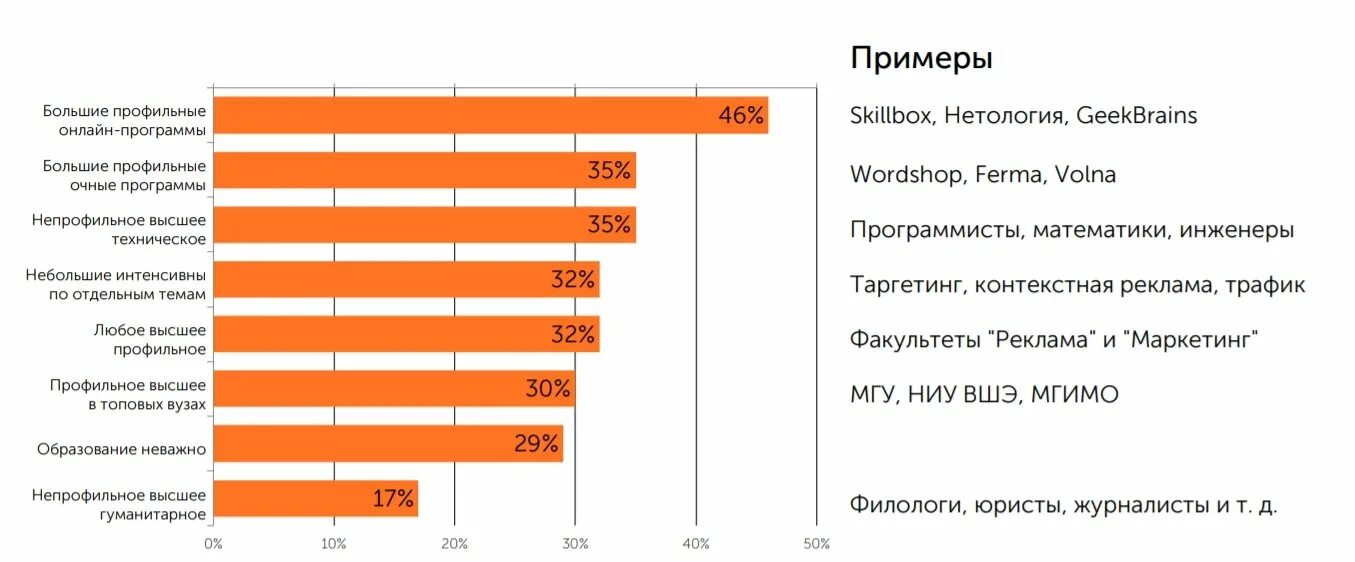 Примеры

Большие профильные онлайн-программы 46% Skillbox, Нетология, GeekBrains

Большие профильные очные программы 35% Wordshop, Ferma, Volna

Непрофильное высшее техническое 35% Программисты, математики, инженеры

Небольшие интенсивны по отдельным темам 32% Таргетинг, контекстная реклама, трафик

Любое высшее профильное 32% Факультеты "Реклама" и "Маркетинг"

Профильное высшее в топовых вузах 30% МГУ, НИУ ВШЭ, МГИМО

Образование неважно 29%

Непрофильное высшее гуманитарное 17% Филологи, юристы, журналисты и т. д.

0% 10% 20% 30% 40% 50%